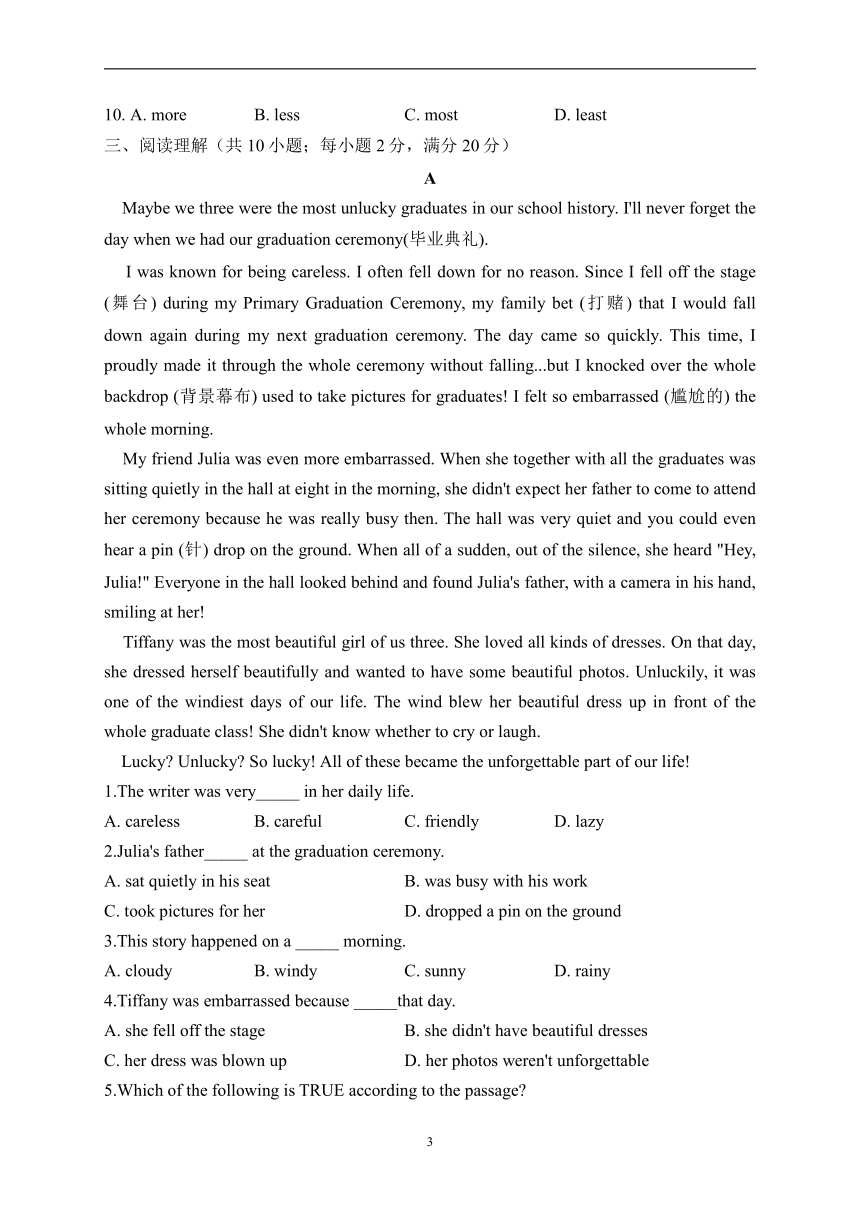 10. A. more B. less C. most D. least

三、阅读理解（共 10 小题；每小题 2 分，满分 20 分）

A

Maybe we three were the most unlucky graduates in our school history. I'll never forget the day when we had our graduation ceremony(毕业典礼).

I was known for being careless. I often fell down for no reason. Since I fell off the stage (舞台) during my Primary Graduation Ceremony, my family bet (打赌) that I would fall down again during my next graduation ceremony. The day came so quickly. This time, I proudly made it through the whole ceremony without falling...but I knocked over the whole backdrop (背景幕布) used to take pictures for graduates! I felt so embarrassed (尴尬的) the whole morning.

My friend Julia was even more embarrassed. When she together with all the graduates was sitting quietly in the hall at eight in the morning, she didn't expect her father to come to attend her ceremony because he was really busy then. The hall was very quiet and you could even hear a pin (针) drop on the ground. When all of a sudden, out of the silence, she heard "Hey, Julia!" Everyone in the hall looked behind and found Julia's father, with a camera in his hand, smiling at her!

Tiffany was the most beautiful girl of us three. She loved all kinds of dresses. On that day, she dressed herself beautifully and wanted to have some beautiful photos. Unluckily, it was one of the windiest days of our life. The wind blew her beautiful dress up in front of the whole graduate class! She didn't know whether to cry or laugh.

Lucky? Unlucky? So lucky! All of these became the unforgettable part of our life!

1.The writer was very_____ in her daily life.

A. careless B. careful C. friendly D. lazy

2.Julia's father_____ at the graduation ceremony.

A. sat quietly in his seat B. was busy with his work

C. took pictures for her D. dropped a pin on the ground

3.This story happened on a _____ morning.

A. cloudy B. windy C. sunny D. rainy

4.Tiffany was embarrassed because _____that day.

A. she fell off the stage B. she didn't have beautiful dresses

C. her dress was blown up D. her photos weren't unforgettable

5.Which of the following is TRUE according to the passage?

3